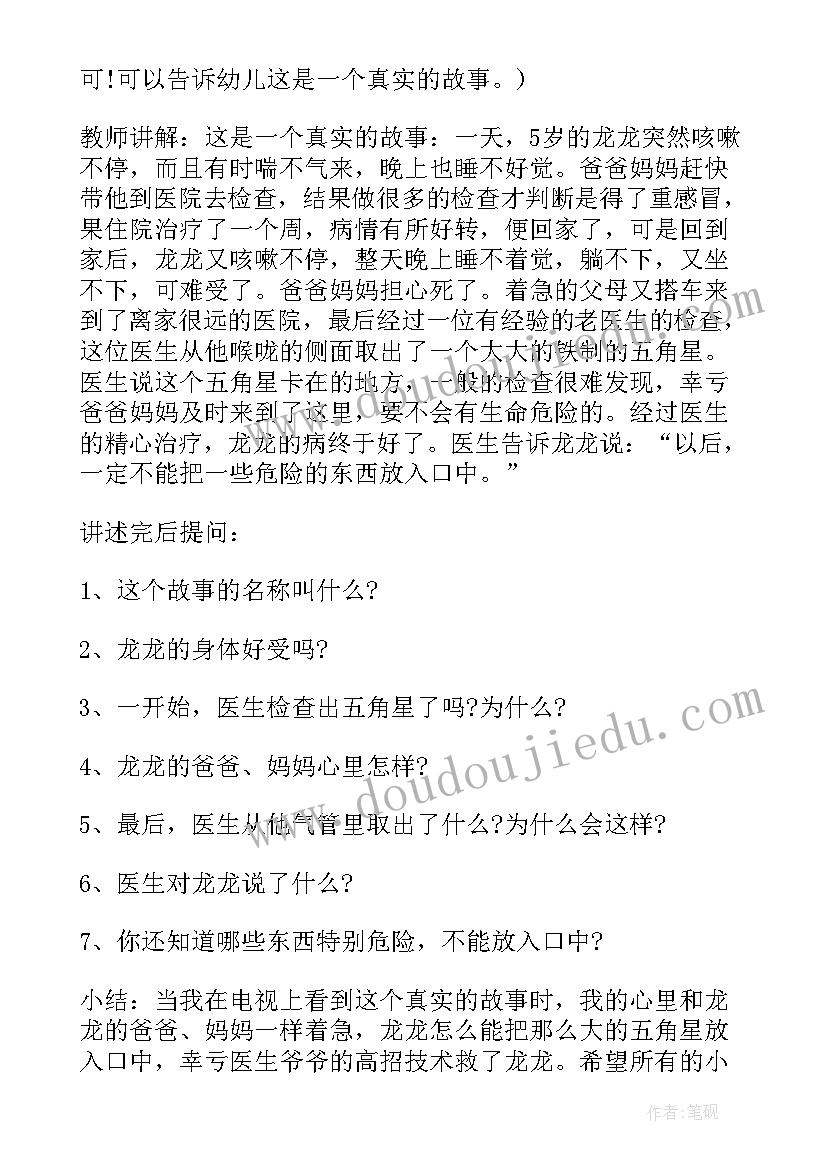 可!可以告诉幼儿这是一个真实的故事。)

教师讲解：这是一个真实的故事：一天，5岁的龙龙突然咳嗽不停，而且有时喘不气来，晚上也睡不好觉。爸爸妈妈赶快带他到医院去检查，结果做很多的检查才判断是得了重感冒，果住院治疗了一个周，病情有所好转，便回家了，可是回到家后，龙龙又咳嗽不停，整天晚上睡不着觉，躺不下，又坐不下，可难受了。爸爸妈妈担心死了。着急的父母又搭车来到了离家很远的医院，最后经过一位有经验的老医生的检查，这位医生从他喉咙的侧面取出了一个大大的铁制的五角星。医生说这个五角星卡在的地方，一般的检查很难发现，幸亏爸爸妈妈及时来到了这里，要不会有生命危险的。经过医生的精心治疗，龙龙的病终于好了。医生告诉龙龙说：“以后，一定不能把一些危险的东西放入口中。”

讲述完后提问：

1、这个故事的名称叫什么?

2、龙龙的身体好受吗?

3、一开始，医生检查出五角星了吗?为什么?

4、龙龙的爸爸、妈妈心里怎样?

5、最后，医生从他气管里取出了什么?为什么会这样?

6、医生对龙龙说了什么?

7、你还知道哪些东西特别危险，不能放入口中?

小结：当我在电视上看到这个真实的故事时，我的心里和龙龙的爸爸、妈妈一样着急，龙龙怎么能把那么大的五角星放入口中，幸亏医生爷爷的高招技术救了龙龙。希望所有的小

www.doudoujiedu.com

作者:笔砚